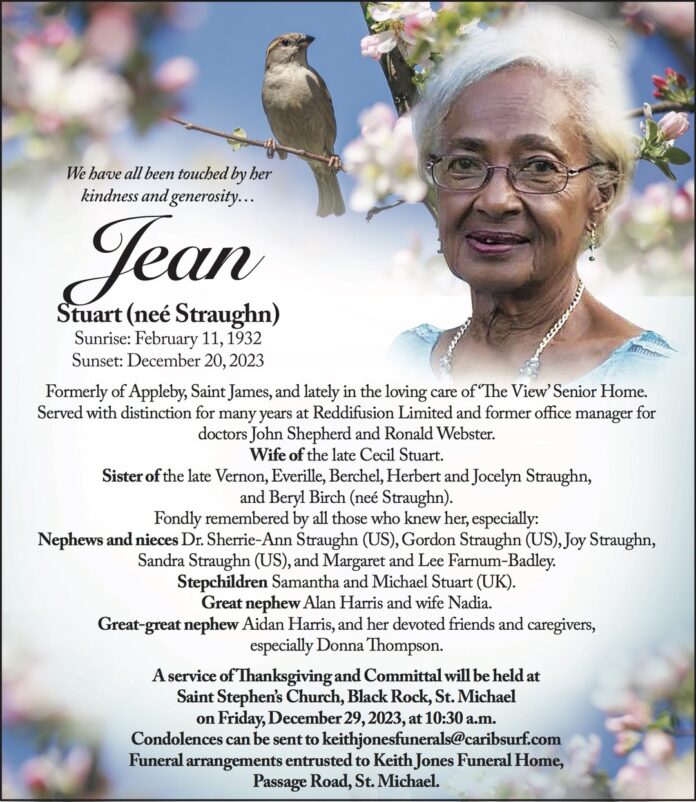 We have all been touched by her kindness and generosity…

Jean

Stuart (neé Straughn)
Sunrise: February 11, 1932
Sunset: December 20, 2023

Formerly of Appleby, Saint James, and lately in the loving care of 'The View' Senior Home. Served with distinction for many years at Reddifusion Limited and former office manager for doctors John Shepherd and Ronald Webster.
Wife of the late Cecil Stuart.
Sister of the late Vernon, Everille, Berchel, Herbert and Jocelyn Straughn, and Beryl Birch (neé Straughn).
Fondly remembered by all those who knew her, especially:
Nephews and nieces Dr. Sherrie-Ann Straughn (US), Gordon Straughn (US), Joy Straughn, Sandra Straughn (US), and Margaret and Lee Farnum-Badley.
Stepchildren Samantha and Michael Stuart (UK).
Great nephew Alan Harris and wife Nadia.
Great-great nephew Aidan Harris, and her devoted friends and caregivers, especially Donna Thompson.

A service of Thanksgiving and Committal will be held at Saint Stephen's Church, Black Rock, St. Michael on Friday, December 29, 2023, at 10:30 a.m.
Condolences can be sent to keithjonesfunerals@caribsurf.com
Funeral arrangements entrusted to Keith Jones Funeral Home, Passage Road, St. Michael.